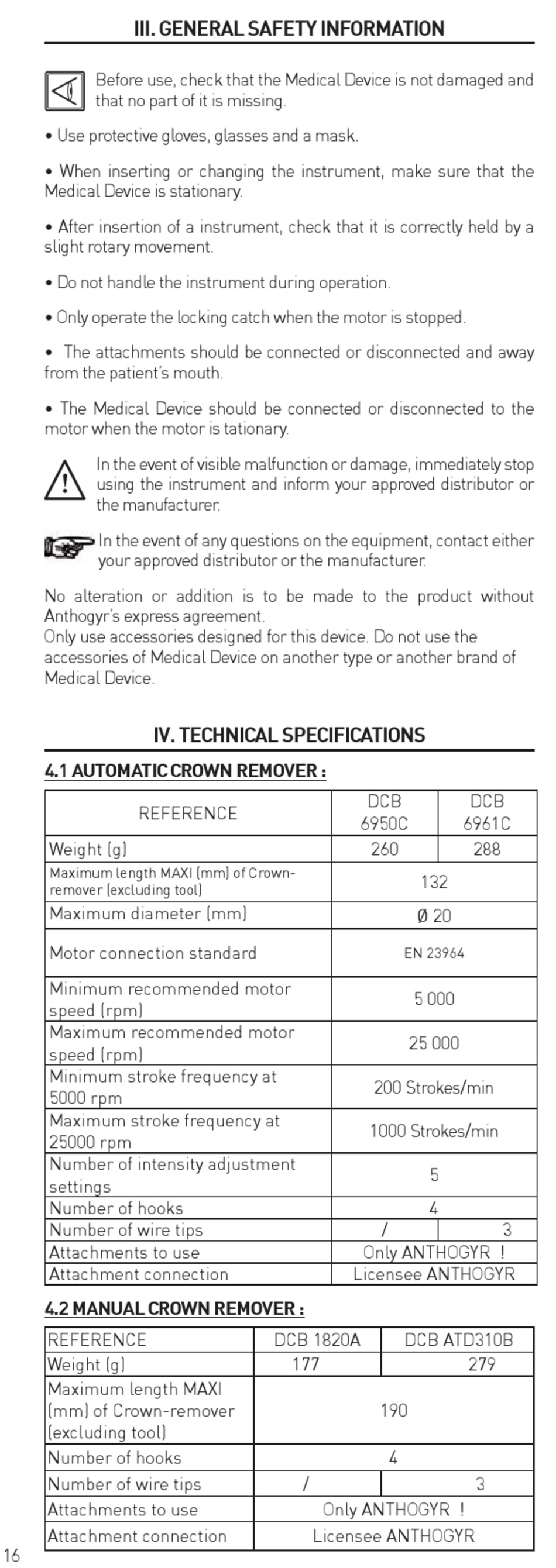 III. GENERAL SAFETY INFORMATION

Before use, check that the Medical Device is not damaged and that no part of it is missing.

• Use protective gloves, glasses and a mask.

• When inserting or changing the instrument, make sure that the Medical Device is stationary.

• After insertion of a instrument, check that it is correctly held by a slight rotary movement.

• Do not handle the instrument during operation.

• Only operate the locking catch when the motor is stopped.

• The attachments should be connected or disconnected and away from the patient's mouth.

• The Medical Device should be connected or disconnected to the motor when the motor is tationary.

In the event of visible malfunction or damage, immediately stop using the instrument and inform your approved distributor or the manufacturer.

In the event of any questions on the equipment, contact either your approved distributor or the manufacturer.

No alteration or addition is to be made to the product without Anthogyr's express agreement.
Only use accessories designed for this device. Do not use the accessories of Medical Device on another type or another brand of Medical Device.

IV. TECHNICAL SPECIFICATIONS

4.1 AUTOMATIC CROWN REMOVER :

| REFERENCE | DCB 6950C | DCB 6961C |
|---|---|---|
| Weight (g) | 260 | 288 |
| Maximum length MAXI (mm) of Crown-remover (excluding tool) | 132 | |
| Maximum diameter (mm) | Ø 20 | |
| Motor connection standard | EN 23964 | |
| Minimum recommended motor speed (rpm) | 5 000 | |
| Maximum recommended motor speed (rpm) | 25 000 | |
| Minimum stroke frequency at 5000 rpm | 200 Strokes/min | |
| Maximum stroke frequency at 25000 rpm | 1000 Strokes/min | |
| Number of intensity adjustment settings | 5 | |
| Number of hooks | 4 | |
| Number of wire tips | / | 3 |
| Attachments to use | Only ANTHOGYR ! | |
| Attachment connection | Licensee ANTHOGYR | |

4.2 MANUAL CROWN REMOVER :

| REFERENCE | DCB 1820A | DCB ATD310B |
|---|---|---|
| Weight (g) | 177 | 279 |
| Maximum length MAXI (mm) of Crown-remover (excluding tool) | 190 | |
| Number of hooks | 4 | |
| Number of wire tips | / | 3 |
| Attachments to use | Only ANTHOGYR ! | |
| Attachment connection | Licensee ANTHOGYR | |

16